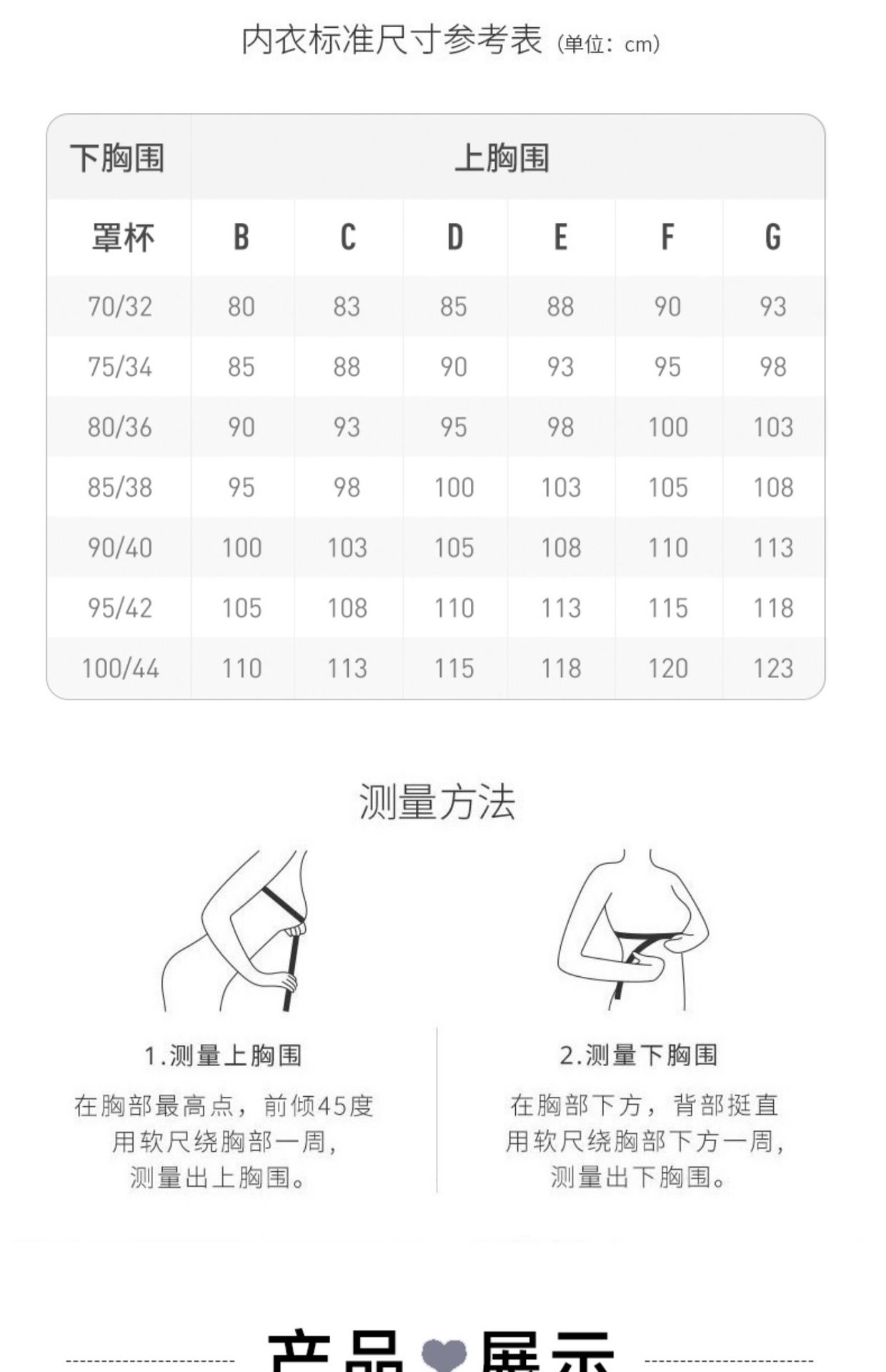 内衣标准尺寸参考表 (单位: cm)

| 下胸围 | 上胸围 | | | | | |
|---|---|---|---|---|---|---|
| 罩杯 | B | C | D | E | F | G |
| 70/32 | 80 | 83 | 85 | 88 | 90 | 93 |
| 75/34 | 85 | 88 | 90 | 93 | 95 | 98 |
| 80/36 | 90 | 93 | 95 | 98 | 100 | 103 |
| 85/38 | 95 | 98 | 100 | 103 | 105 | 108 |
| 90/40 | 100 | 103 | 105 | 108 | 110 | 113 |
| 95/42 | 105 | 108 | 110 | 113 | 115 | 118 |
| 100/44 | 110 | 113 | 115 | 118 | 120 | 123 |

测量方法

1.测量上胸围

在胸部最高点，前倾45度
用软尺绕胸部一周，
测量出上胸围。

2.测量下胸围

在胸部下方，背部挺直
用软尺绕胸部下方一周，
测量出下胸围。

产品 展示